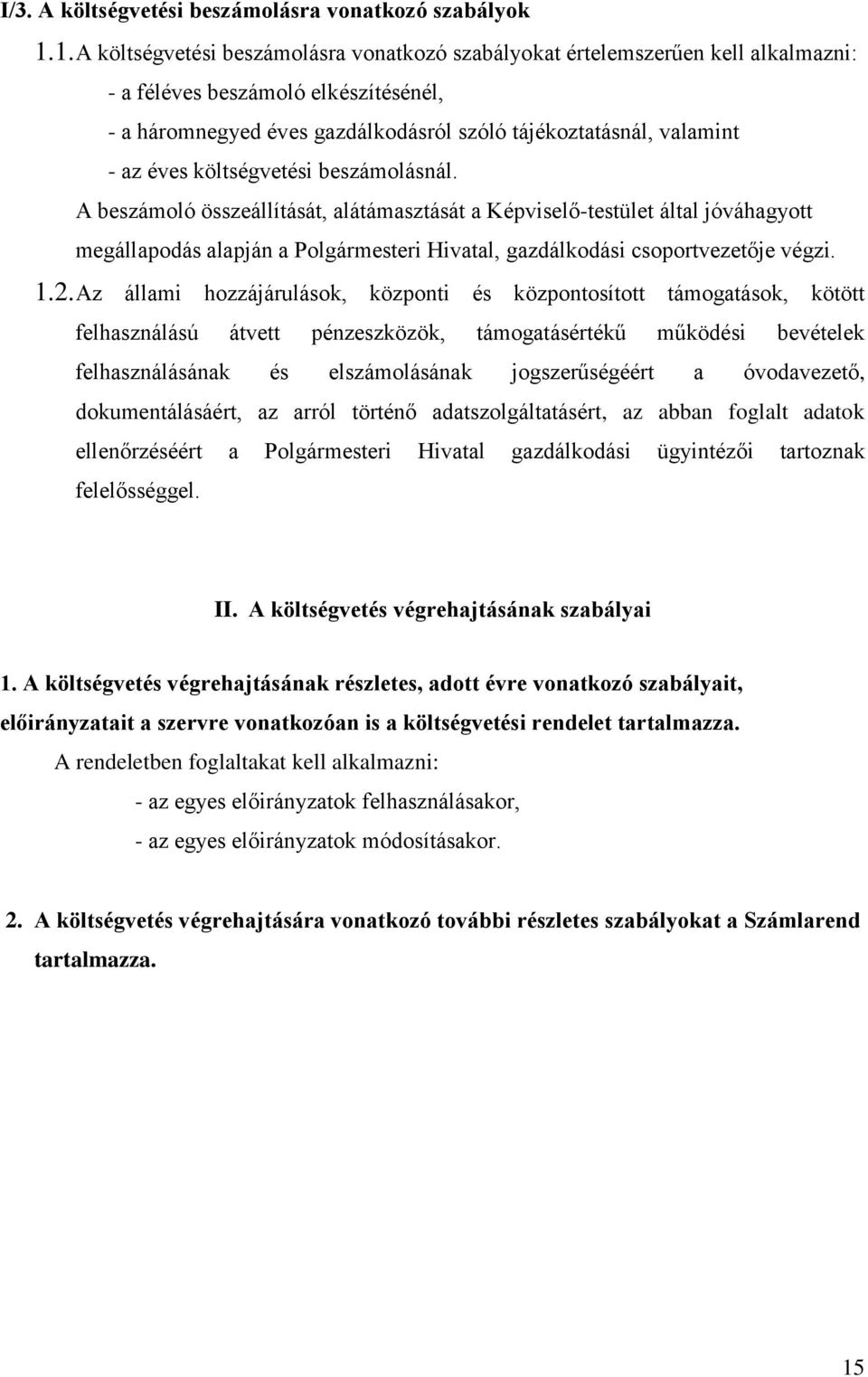 I/3. A költségvetési beszámolásra vonatkozó szabályok

1.1. A költségvetési beszámolásra vonatkozó szabályokat értelemszerűen kell alkalmazni:
- a féléves beszámoló elkészítésénél,
- a háromnegyed éves gazdálkodásról szóló tájékoztatásnál, valamint
- az éves költségvetési beszámolásnál.
A beszámoló összeállítását, alátámasztását a Képviselő-testület által jóváhagyott megállapodás alapján a Polgármesteri Hivatal, gazdálkodási csoportvezetője végzi.

1.2. Az állami hozzájárulások, központi és központosított támogatások, kötött felhasználású átvett pénzeszközök, támogatásértékű működési bevételek felhasználásának és elszámolásának jogszerűségéért a óvodavezető, dokumentálásáért, az arról történő adatszolgáltatásért, az abban foglalt adatok ellenőrzéséért a Polgármesteri Hivatal gazdálkodási ügyintézői tartoznak felelősséggel.

II. A költségvetés végrehajtásának szabályai

1. A költségvetés végrehajtásának részletes, adott évre vonatkozó szabályait, előirányzatait a szervre vonatkozóan is a költségvetési rendelet tartalmazza.
A rendeletben foglaltakat kell alkalmazni:
- az egyes előirányzatok felhasználásakor,
- az egyes előirányzatok módosításakor.

2. A költségvetés végrehajtására vonatkozó további részletes szabályokat a Számlarend tartalmazza.

15